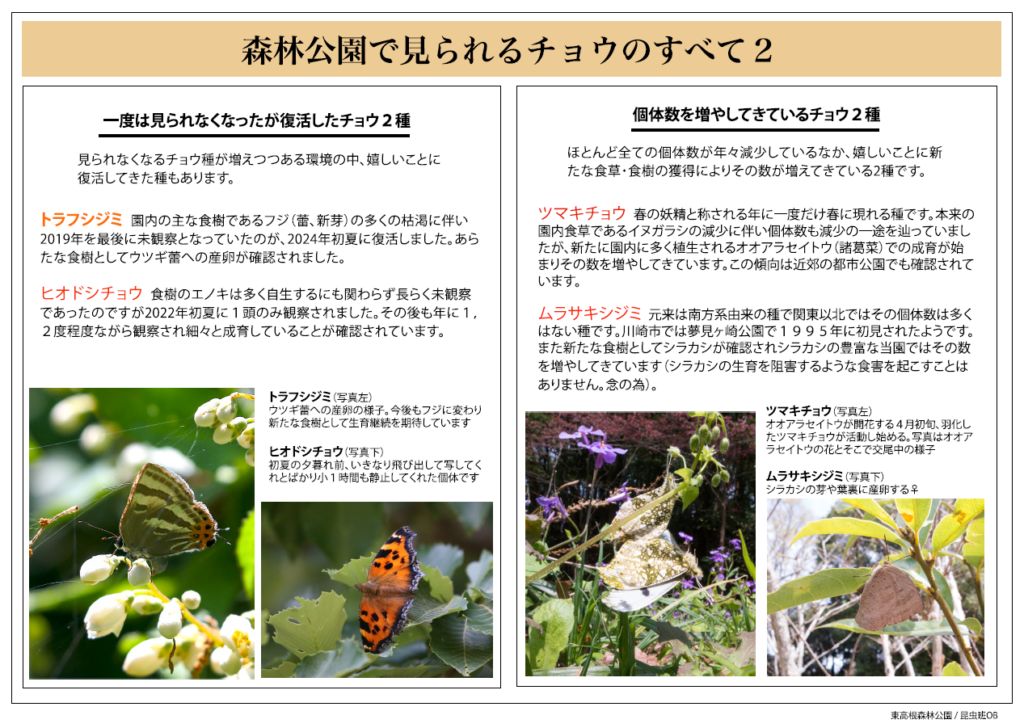 森林公園で見られるチョウのすべて２

一度は見られなくなったが復活したチョウ２種

見られなくなるチョウ種が増えつつある環境の中、嬉しいことに復活してきた種もあります。

トラフシジミ 園内の主な食樹であるフジ（蕾、新芽）の多くの枯渇に伴い2019年を最後に未観察となっていたのが、2024年初夏に復活しました。あらたな食樹としてウツギ蕾への産卵が確認されました。

ヒオドシチョウ 食樹のエノキは多く自生するにも関わらず長らく未観察であったのですが2022年初夏に１頭のみ観察されました。その後も年に１，２度程度ながら観察され細々と成育していることが確認されています。

トラフシジミ（写真左）
ウツギ蕾への産卵の様子。今後もフジに変わり新たな食樹として生育継続を期待しています

ヒオドシチョウ（写真下）
初夏の夕暮れ前、いきなり飛び出して写してくれとばかり小１時間も静止してくれた個体です

個体数を増やしてきているチョウ２種

ほとんど全ての個体数が年々減少しているなか、嬉しいことに新たな食草・食樹の獲得によりその数が増えてきている2種です。

ツマキチョウ 春の妖精と称される年に一度だけ春に現れる種です。本来の園内食草であるイヌガラシの減少に伴い個体数も減少の一途を辿っていましたが、新たに園内に多く植生されるオオアラセイトウ（諸葛菜）での成育が始まりその数を増やしてきています。この傾向は近郊の都市公園でも確認されています。

ムラサキシジミ 元来は南方系由来の種で関東以北ではその個体数は多くはない種です。川崎市では夢見ヶ崎公園で１９９５年に初見されたようです。また新たな食樹としてシラカシが確認されシラカシの豊富な当園ではその数を増やしてきています（シラカシの生育を阻害するような食害を起こすことはありません。念の為）。

ツマキチョウ（写真左）
オオアラセイトウが開花する４月初旬、羽化したツマキチョウが活動し始める。写真はオオアラセイトウの花とそこで交尾中の様子

ムラサキシジミ（写真下）
シラカシの芽や葉裏に産卵する♀

東高根森林公園 / 昆虫班08